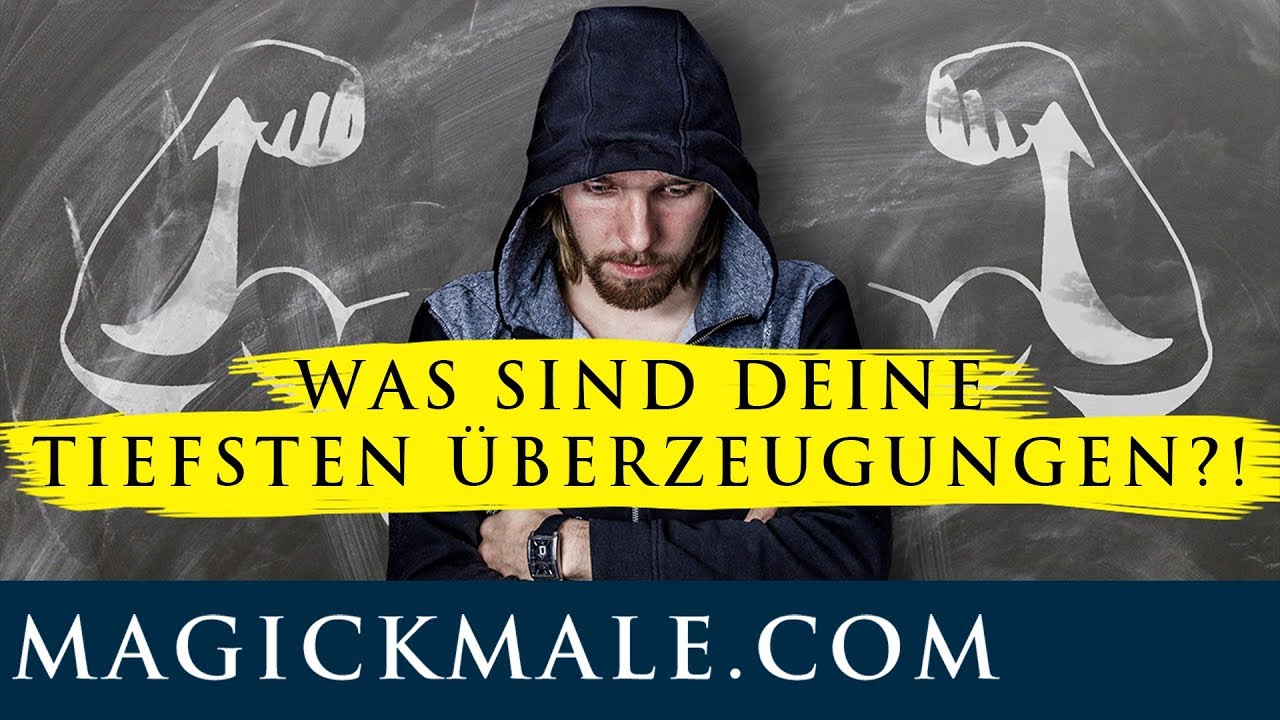 WAS SIND DEINE TIEFSTEN ÜBERZEUGUNGEN?!

MAGICKMALE.COM